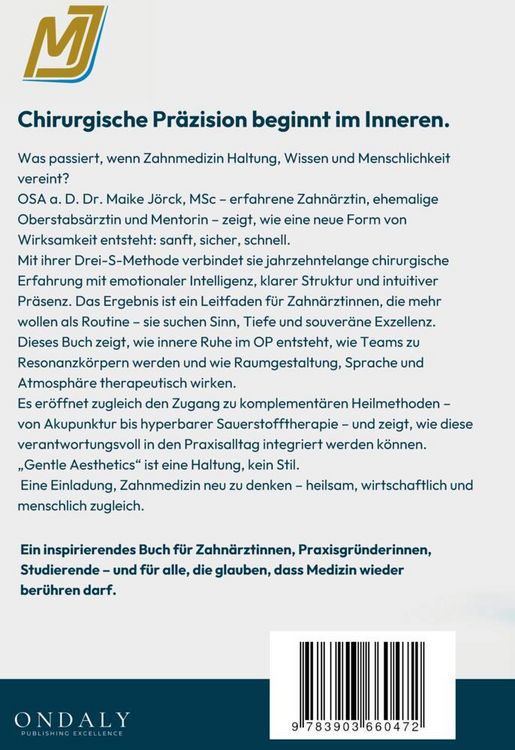 MJ

Chirurgische Präzision beginnt im Inneren.

Was passiert, wenn Zahnmedizin Haltung, Wissen und Menschlichkeit vereint?
OSA a. D. Dr. Maike Jörck, MSc – erfahrene Zahnärztin, ehemalige Oberstabsärztin und Mentorin – zeigt, wie eine neue Form von Wirksamkeit entsteht: sanft, sicher, schnell.
Mit ihrer Drei-S-Methode verbindet sie jahrzehntelange chirurgische Erfahrung mit emotionaler Intelligenz, klarer Struktur und intuitiver Präsenz. Das Ergebnis ist ein Leitfaden für Zahnärztinnen, die mehr wollen als Routine – sie suchen Sinn, Tiefe und souveräne Exzellenz.
Dieses Buch zeigt, wie innere Ruhe im OP entsteht, wie Teams zu Resonanzkörpern werden und wie Raumgestaltung, Sprache und Atmosphäre therapeutisch wirken.
Es eröffnet zugleich den Zugang zu komplementären Heilmethoden – von Akupunktur bis hyperbarer Sauerstofftherapie – und zeigt, wie diese verantwortungsvoll in den Praxisalltag integriert werden können.
„Gentle Aesthetics“ ist eine Haltung, kein Stil.
Eine Einladung, Zahnmedizin neu zu denken – heilsam, wirtschaftlich und menschlich zugleich.

Ein inspirierendes Buch für Zahnärztinnen, Praxisgründerinnen, Studierende – und für alle, die glauben, dass Medizin wieder berühren darf.

ONDALY
PUBLISHING EXCELLENCE

9 783903 660472